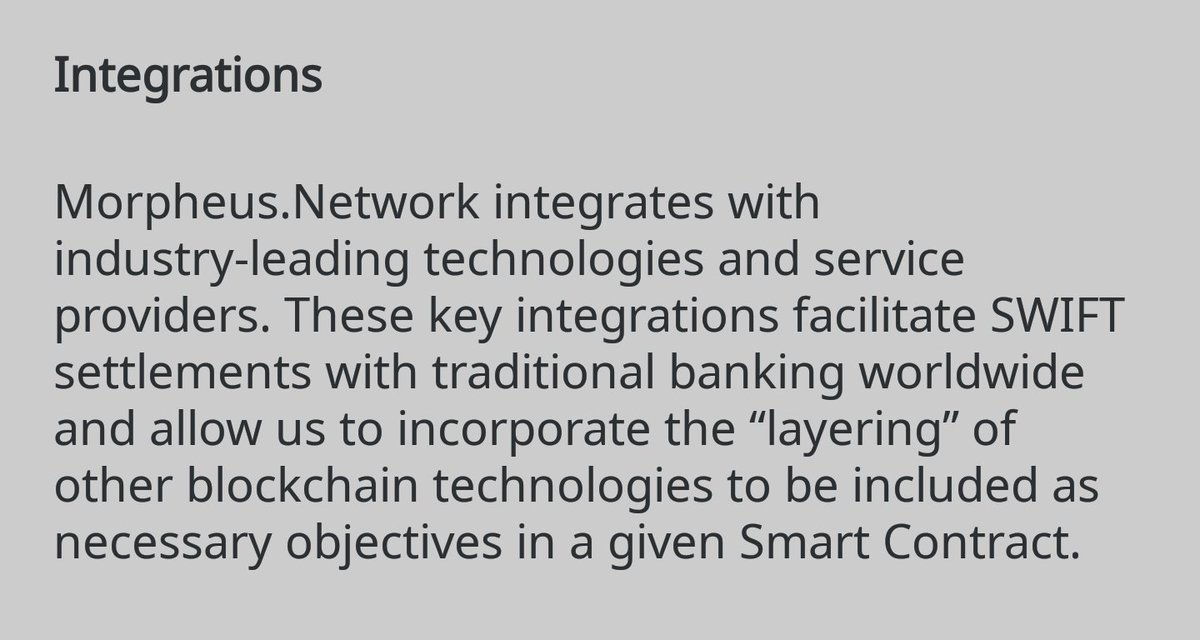 Integrations

Morpheus.Network integrates with industry-leading technologies and service providers. These key integrations facilitate SWIFT settlements with traditional banking worldwide and allow us to incorporate the “layering” of other blockchain technologies to be included as necessary objectives in a given Smart Contract.